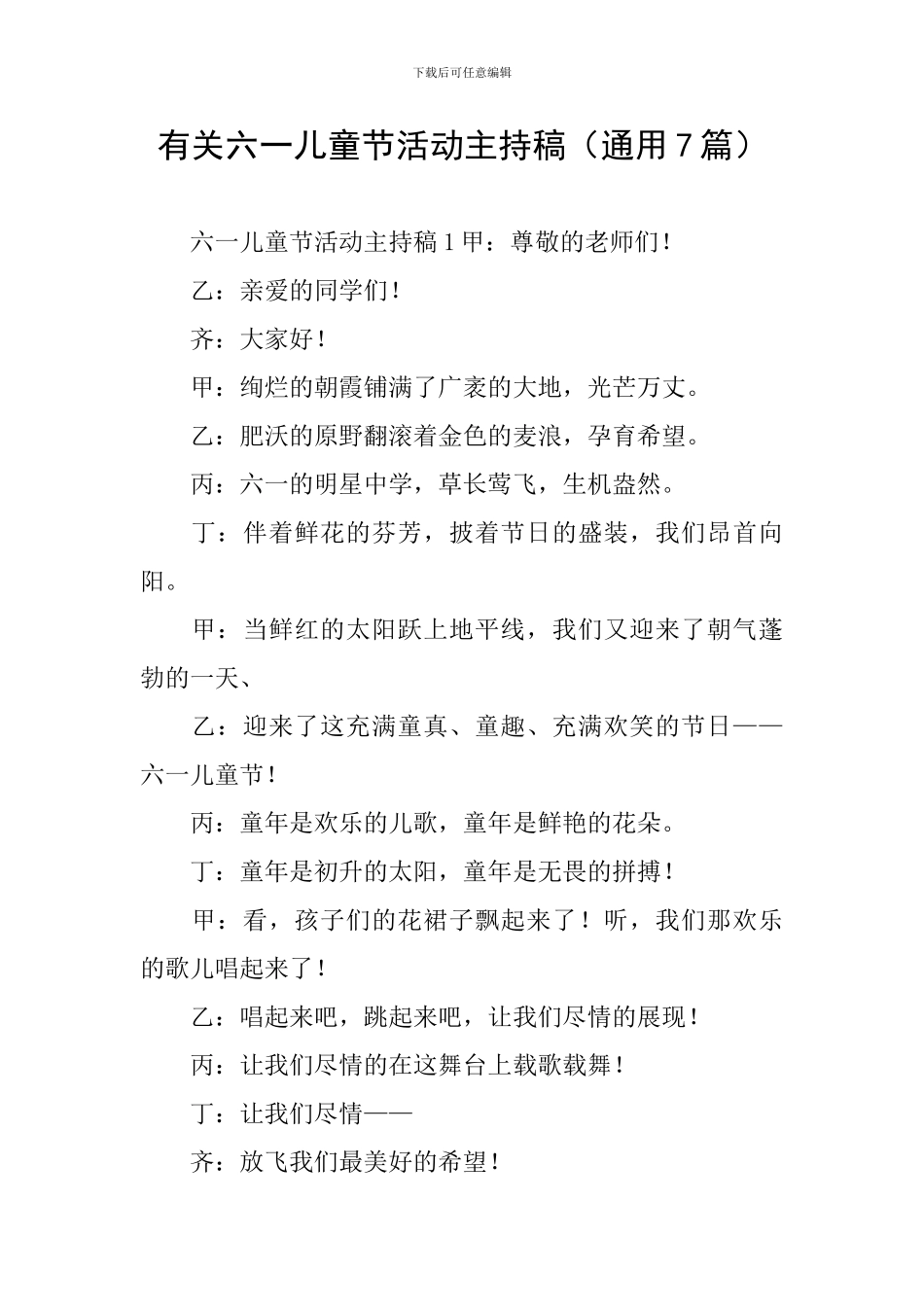 下载后可任意编辑

有关六一儿童节活动主持稿（通用7篇）

六一儿童节活动主持稿1甲：尊敬的老师们！

乙：亲爱的同学们！

齐：大家好！

甲：绚烂的朝霞铺满了广袤的大地，光芒万丈。

乙：肥沃的原野翻滚着金色的麦浪，孕育希望。

丙：六一的明星中学，草长莺飞，生机盎然。

丁：伴着鲜花的芬芳，披着节日的盛装，我们昂首向阳。

甲：当鲜红的太阳跃上地平线，我们又迎来了朝气蓬勃的一天、

乙：迎来了这充满童真、童趣、充满欢笑的节日——六一儿童节！

丙：童年是欢乐的儿歌，童年是鲜艳的花朵。

丁：童年是初升的太阳，童年是无畏的拼搏！

甲：看，孩子们的花裙子飘起来了！听，我们那欢乐的歌儿唱起来了！

乙：唱起来吧，跳起来吧，让我们尽情的展现！

丙：让我们尽情的在这舞台上载歌载舞！

丁：让我们尽情——

齐：放飞我们最美好的希望！